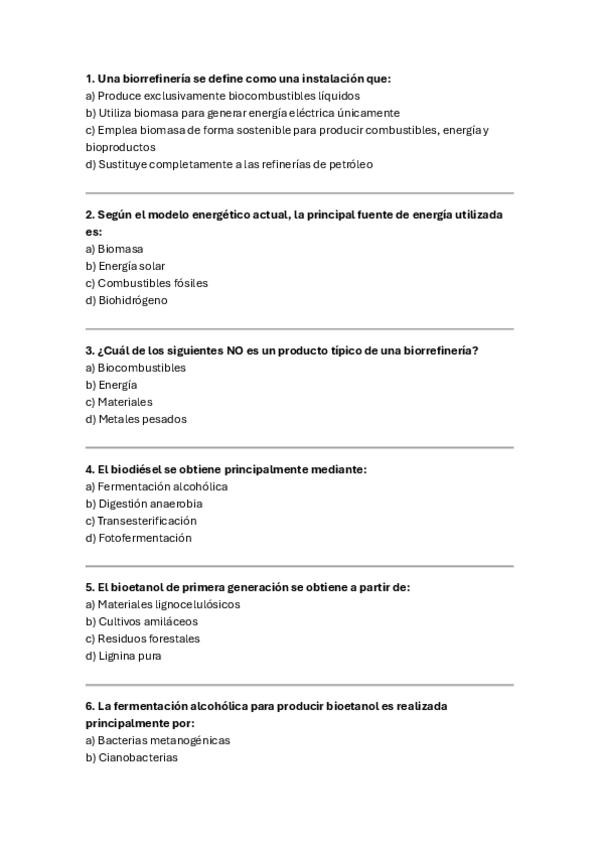 1. Una biorrefinería se define como una instalación que:
a) Produce exclusivamente biocombustibles líquidos
b) Utiliza biomasa para generar energía eléctrica únicamente
c) Emplea biomasa de forma sostenible para producir combustibles, energía y bioproductos
d) Sustituye completamente a las refinerías de petróleo

2. Según el modelo energético actual, la principal fuente de energía utilizada es:
a) Biomasa
b) Energía solar
c) Combustibles fósiles
d) Biohidrógeno

3. ¿Cuál de los siguientes NO es un producto típico de una biorrefinería?
a) Biocombustibles
b) Energía
c) Materiales
d) Metales pesados

4. El biodiésel se obtiene principalmente mediante:
a) Fermentación alcohólica
b) Digestión anaerobia
c) Transesterificación
d) Fotofermentación

5. El bioetanol de primera generación se obtiene a partir de:
a) Materiales lignocelulósicos
b) Cultivos amiláceos
c) Residuos forestales
d) Lignina pura

6. La fermentación alcohólica para producir bioetanol es realizada principalmente por:
a) Bacterias metanogénicas
b) Cianobacterias